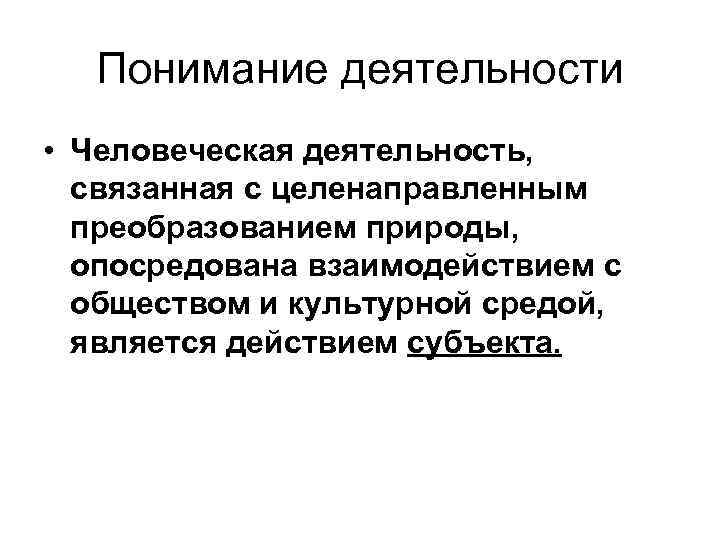 Понимание деятельности

• Человеческая деятельность, связанная с целенаправленным преобразованием природы, опосредована взаимодействием с обществом и культурной средой, является действием субъекта.